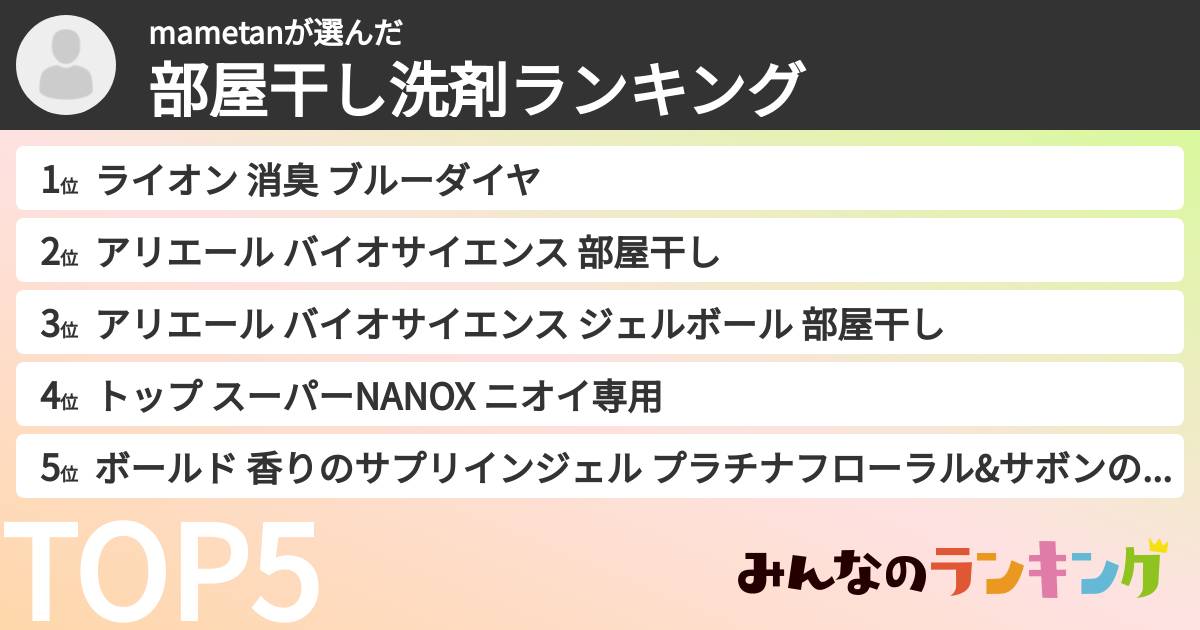 mametanが選んだ
部屋干し洗剤ランキング

1位 ライオン 消臭 ブルーダイヤ

2位 アリエール バイオサイエンス 部屋干し

3位 アリエール バイオサイエンス ジェルボール 部屋干し

4位 トップ スーパーNANOX ニオイ専用

5位 ボールド 香りのサプリインジェル プラチナフローラル&サボンの...

TOP5

みんなのランキング